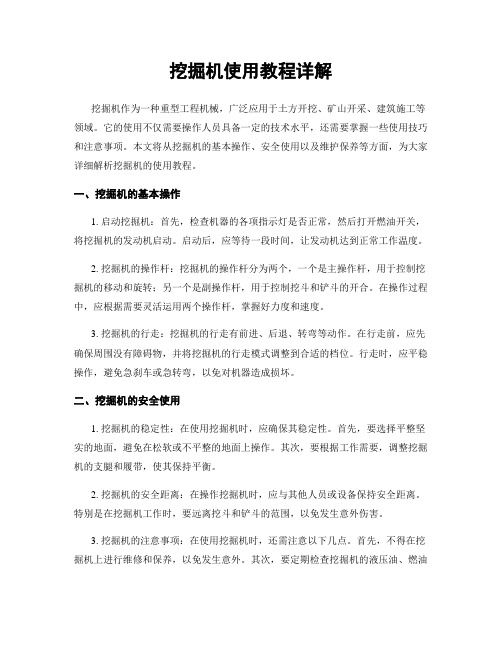 挖掘机使用教程详解

挖掘机作为一种重型工程机械，广泛应用于土方开挖、矿山开采、建筑施工等领域。它的使用不仅需要操作人员具备一定的技术水平，还需要掌握一些使用技巧和注意事项。本文将从挖掘机的基本操作、安全使用以及维护保养等方面，为大家详细解析挖掘机的使用教程。

一、挖掘机的基本操作

1. 启动挖掘机：首先，检查机器的各项指示灯是否正常，然后打开燃油开关，将挖掘机的发动机启动。启动后，应等待一段时间，让发动机达到正常工作温度。

2. 挖掘机的操作杆：挖掘机的操作杆分为两个，一个是主操作杆，用于控制挖掘机的移动和旋转；另一个是副操作杆，用于控制挖斗和铲斗的开合。在操作过程中，应根据需要灵活运用两个操作杆，掌握好力度和速度。

3. 挖掘机的行走：挖掘机的行走有前进、后退、转弯等动作。在行走前，应先确保周围没有障碍物，并将挖掘机的行走模式调整到合适的档位。行走时，应平稳操作，避免急刹车或急转弯，以免对机器造成损坏。

二、挖掘机的安全使用

1. 挖掘机的稳定性：在使用挖掘机时，应确保其稳定性。首先，要选择平整坚实的地面，避免在松软或不平整的地面上操作。其次，要根据工作需要，调整挖掘机的支腿和履带，使其保持平衡。

2. 挖掘机的安全距离：在操作挖掘机时，应与其他人员或设备保持安全距离。特别是在挖掘机工作时，要远离挖斗和铲斗的范围，以免发生意外伤害。

3. 挖掘机的注意事项：在使用挖掘机时，还需注意以下几点。首先，不得在挖掘机上进行维修和保养，以免发生意外。其次，要定期检查挖掘机的液压油、燃油